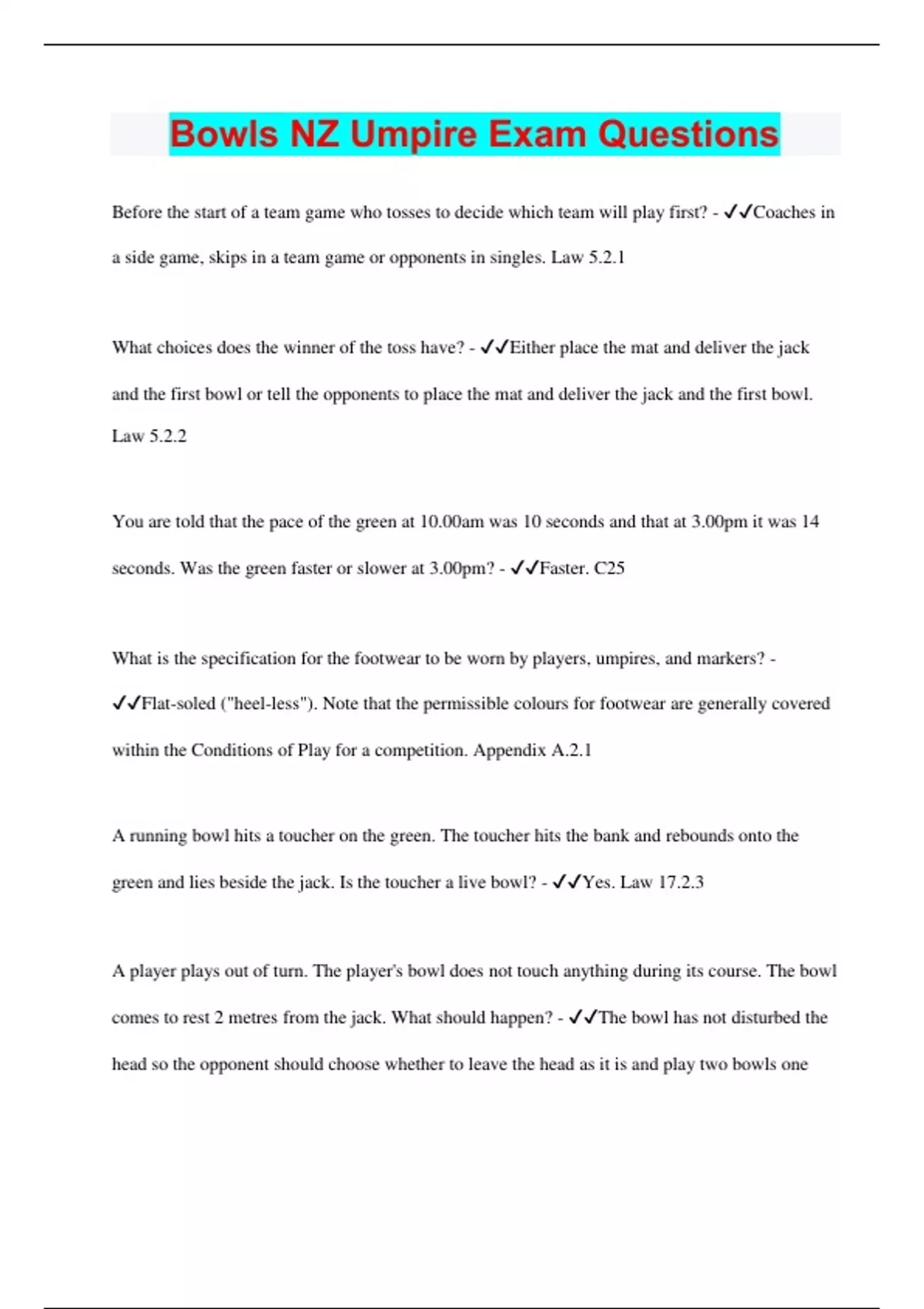 Bowls NZ Umpire Exam Questions

Before the start of a team game who tosses to decide which team will play first? - ✓✓Coaches in a side game, skips in a team game or opponents in singles. Law 5.2.1

What choices does the winner of the toss have? - ✓✓Either place the mat and deliver the jack and the first bowl or tell the opponents to place the mat and deliver the jack and the first bowl. Law 5.2.2

You are told that the pace of the green at 10.00am was 10 seconds and that at 3.00pm it was 14 seconds. Was the green faster or slower at 3.00pm? - ✓✓Faster. C25

What is the specification for the footwear to be worn by players, umpires, and markers? - ✓✓Flat-soled ("heel-less"). Note that the permissible colours for footwear are generally covered within the Conditions of Play for a competition. Appendix A.2.1

A running bowl hits a toucher on the green. The toucher hits the bank and rebounds onto the green and lies beside the jack. Is the toucher a live bowl? - ✓✓Yes. Law 17.2.3

A player plays out of turn. The player's bowl does not touch anything during its course. The bowl comes to rest 2 metres from the jack. What should happen? - ✓✓The bowl has not disturbed the head so the opponent should choose whether to leave the head as it is and play two bowls one